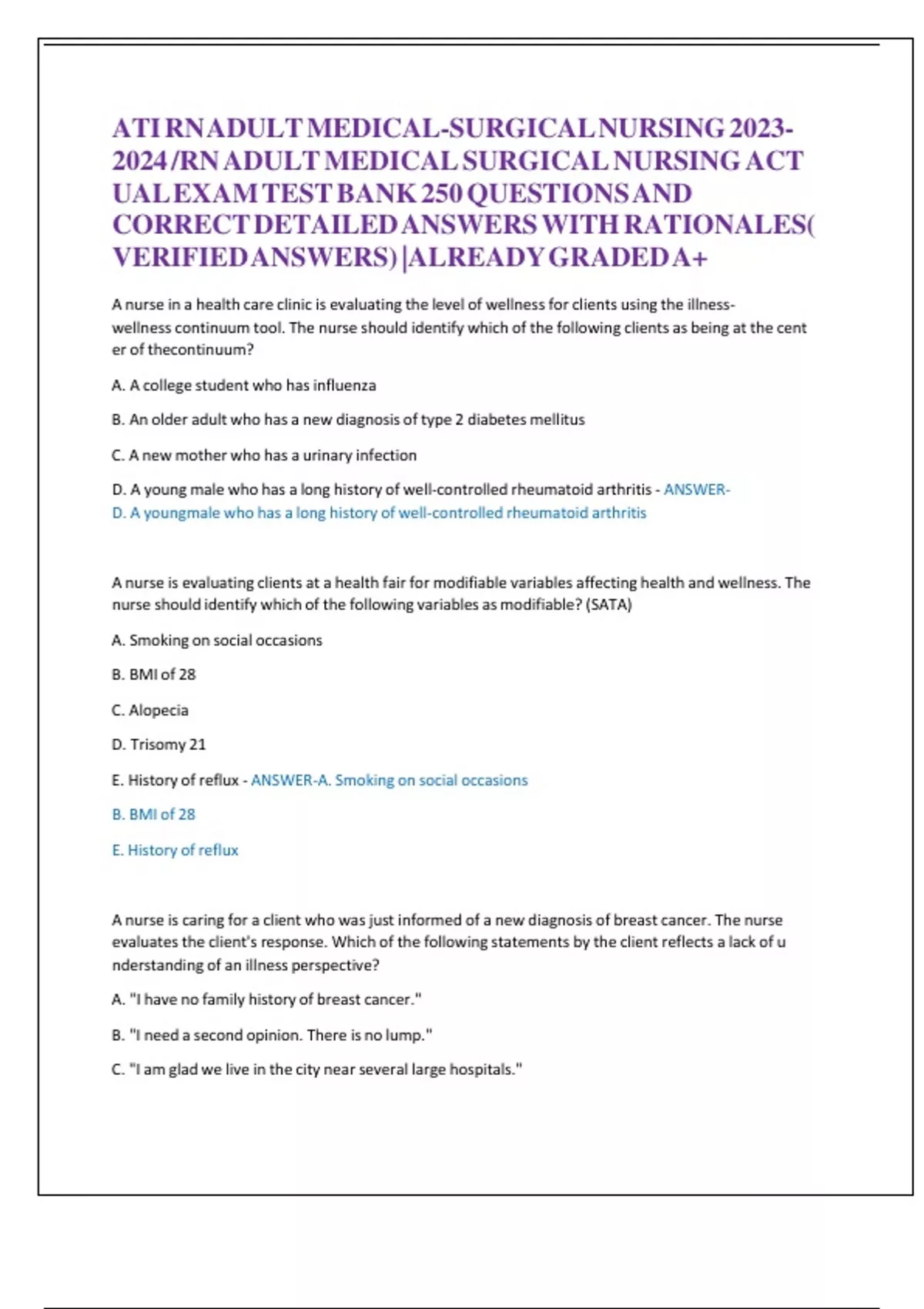 ATI RN ADULT MEDICAL-SURGICAL NURSING 2023-2024 /RN ADULT MEDICAL SURGICAL NURSING ACT UAL EXAM TEST BANK 250 QUESTIONS AND CORRECT DETAILED ANSWERS WITH RATIONALES( VERIFIED ANSWERS) |ALREADY GRADED A+

A nurse in a health care clinic is evaluating the level of wellness for clients using the illness-wellness continuum tool. The nurse should identify which of the following clients as being at the cent er of thecontinuum?

A. A college student who has influenza

B. An older adult who has a new diagnosis of type 2 diabetes mellitus

C. A new mother who has a urinary infection

D. A young male who has a long history of well-controlled rheumatoid arthritis - ANSWER-D. A youngmale who has a long history of well-controlled rheumatoid arthritis

A nurse is evaluating clients at a health fair for modifiable variables affecting health and wellness. The nurse should identify which of the following variables as modifiable? (SATA)

A. Smoking on social occasions

B. BMI of 28

C. Alopecia

D. Trisomy 21

E. History of reflux - ANSWER-A. Smoking on social occasions

B. BMI of 28

E. History of reflux

A nurse is caring for a client who was just informed of a new diagnosis of breast cancer. The nurse evaluates the client's response. Which of the following statements by the client reflects a lack of u nderstanding of an illness perspective?

A. "I have no family history of breast cancer."

B. "I need a second opinion. There is no lump."

C. "I am glad we live in the city near several large hospitals."